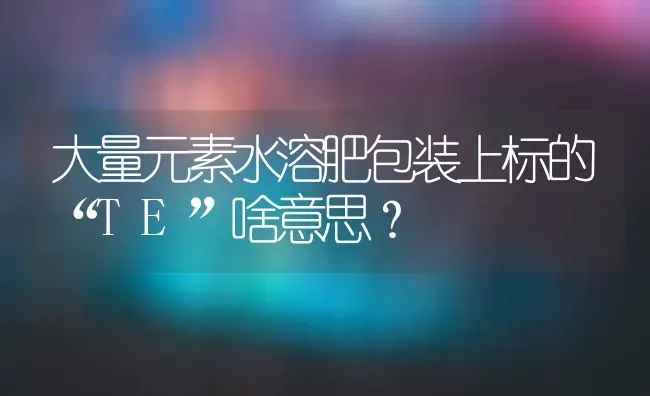 大量元素水溶肥包装上标的“TE”啥意思？